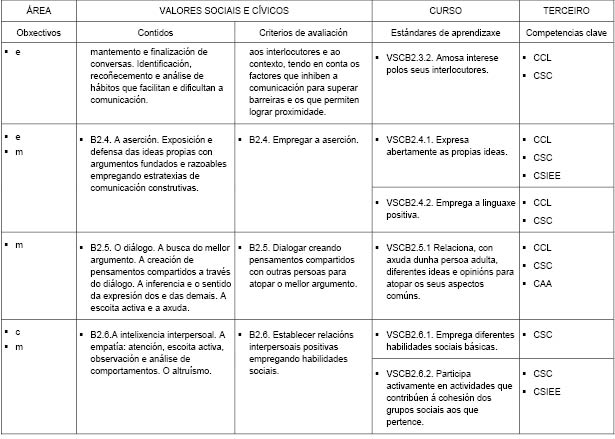 | ÁREA | VALORES SOCIAIS E CÍVICOS | | CURSO | TERCEIRO |
|---|---|---|---|---|
| Obxectivos | Contidos | Criterios de avaliación | Estándares de aprendizaxe | Competencias clave |
| ▪ e | mantemento e finalización de conversas. Identificación, recoñecemento e análise de hábitos que facilitan e dificultan a comunicación. | aos interlocutores e ao contexto, tendo en conta os factores que inhiben a comunicación para superar barreiras e os que permiten lograr proximidade. | ▪ VSCB2.3.2. Amosa interese polos seus interlocutores. | ▪ CCL ▪ CSC |
| ▪ e ▪ m | ▪ B2.4. A aserción. Exposición e defensa das ideas propias con argumentos fundados e razoables empregando estratexias de comunicación construtivas. | ▪ B2.4. Empregar a aserción. | ▪ VSCB2.4.1. Expresa abertamente as propias ideas. | ▪ CCL ▪ CSC ▪ CSIEE |
| | | | ▪ VSCB2.4.2. Emprega a linguaxe positiva. | ▪ CCL ▪ CSC |
| ▪ m | ▪ B2.5. O diálogo. A busca do mellor argumento. A creación de pensamentos compartidos a través do diálogo. A inferencia e o sentido da expresión dos e das demais. A escoita activa e a axuda. | ▪ B2.5. Dialogar creando pensamentos compartidos con outras persoas para atopar o mellor argumento. | ▪ VSCB2.5.1 Relaciona, con axuda dunha persoa adulta, diferentes ideas e opinións para atopar os seus aspectos comúns. | ▪ CCL ▪ CSC ▪ CAA |
| ▪ c ▪ m | ▪ B2.6.A intelixencia interpersoal. A empatía: atención, escoita activa, observación e análise de comportamentos. O altruísmo. | ▪ B2.6. Establecer relacións interpersoais positivas empregando habilidades sociais. | ▪ VSCB2.6.1. Emprega diferentes habilidades sociais básicas. | ▪ CSC |
| | | | ▪ VSCB2.6.2. Participa activamente en actividades que contribúen á cohesión dos grupos sociais aos que pertence. | ▪ CSC ▪ CSIEE |